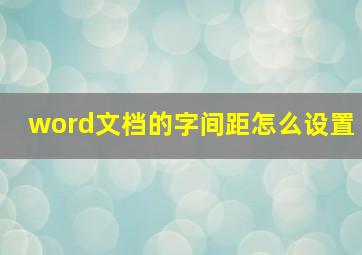 word文档的字间距怎么设置